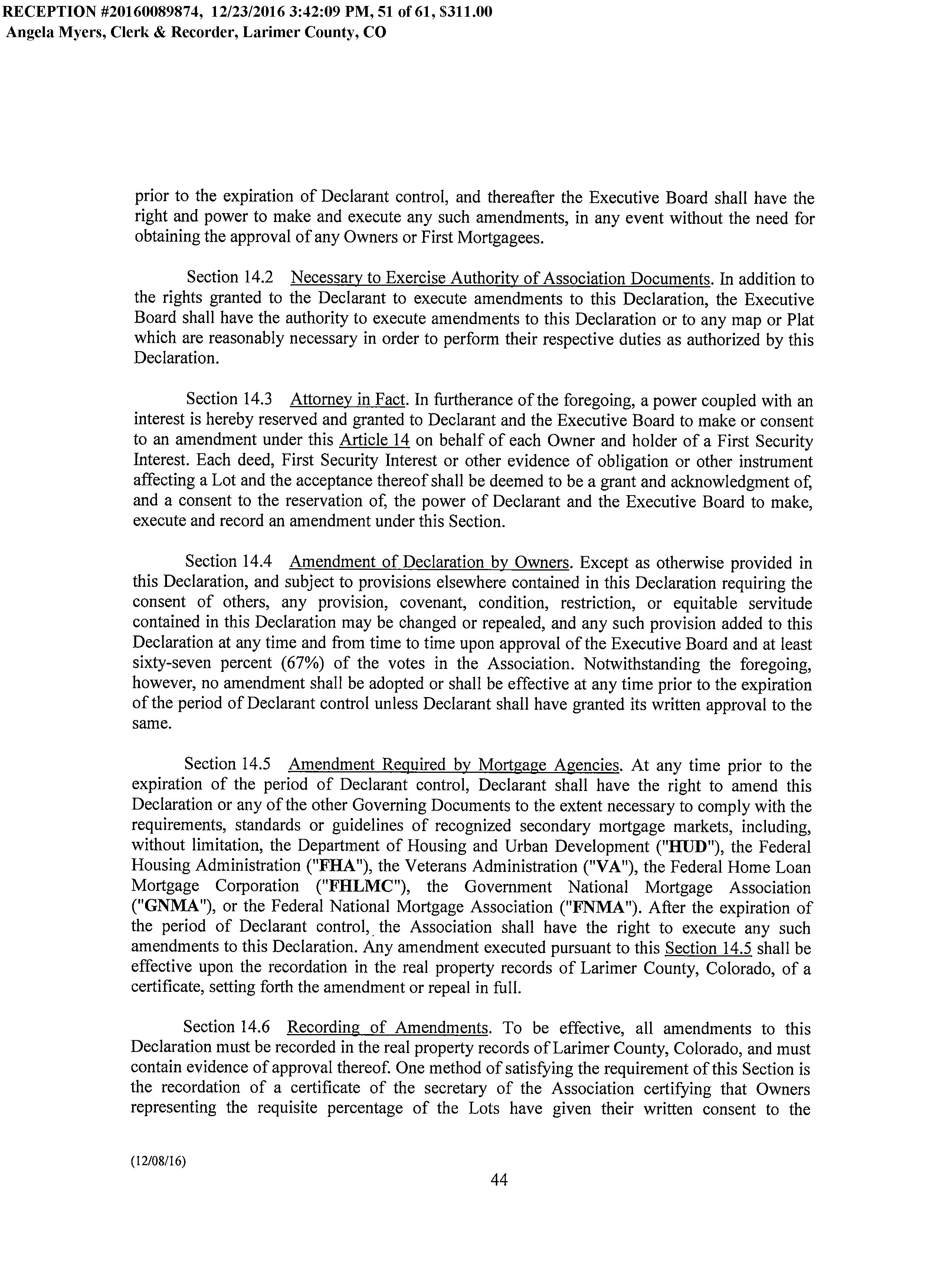 RECEPTION #20160089874, 12/23/2016 3:42:09 PM, 51 of 61, $311.00
Angela Myers, Clerk & Recorder, Larimer County, CO

prior to the expiration of Declarant control, and thereafter the Executive Board shall have the right and power to make and execute any such amendments, in any event without the need for obtaining the approval of any Owners or First Mortgagees.

Section 14.2 Necessary to Exercise Authority of Association Documents. In addition to the rights granted to the Declarant to execute amendments to this Declaration, the Executive Board shall have the authority to execute amendments to this Declaration or to any map or Plat which are reasonably necessary in order to perform their respective duties as authorized by this Declaration.

Section 14.3 Attorney in Fact. In furtherance of the foregoing, a power coupled with an interest is hereby reserved and granted to Declarant and the Executive Board to make or consent to an amendment under this Article 14 on behalf of each Owner and holder of a First Security Interest. Each deed, First Security Interest or other evidence of obligation or other instrument affecting a Lot and the acceptance thereof shall be deemed to be a grant and acknowledgment of, and a consent to the reservation of, the power of Declarant and the Executive Board to make, execute and record an amendment under this Section.

Section 14.4 Amendment of Declaration by Owners. Except as otherwise provided in this Declaration, and subject to provisions elsewhere contained in this Declaration requiring the consent of others, any provision, covenant, condition, restriction, or equitable servitude contained in this Declaration may be changed or repealed, and any such provision added to this Declaration at any time and from time to time upon approval of the Executive Board and at least sixty-seven percent (67%) of the votes in the Association. Notwithstanding the foregoing, however, no amendment shall be adopted or shall be effective at any time prior to the expiration of the period of Declarant control unless Declarant shall have granted its written approval to the same.

Section 14.5 Amendment Required by Mortgage Agencies. At any time prior to the expiration of the period of Declarant control, Declarant shall have the right to amend this Declaration or any of the other Governing Documents to the extent necessary to comply with the requirements, standards or guidelines of recognized secondary mortgage markets, including, without limitation, the Department of Housing and Urban Development ("HUD"), the Federal Housing Administration ("FHA"), the Veterans Administration ("VA"), the Federal Home Loan Mortgage Corporation ("FHLMC"), the Government National Mortgage Association ("GNMA"), or the Federal National Mortgage Association ("FNMA"). After the expiration of the period of Declarant control, the Association shall have the right to execute any such amendments to this Declaration. Any amendment executed pursuant to this Section 14.5 shall be effective upon the recordation in the real property records of Larimer County, Colorado, of a certificate, setting forth the amendment or repeal in full.

Section 14.6 Recording of Amendments. To be effective, all amendments to this Declaration must be recorded in the real property records of Larimer County, Colorado, and must contain evidence of approval thereof. One method of satisfying the requirement of this Section is the recordation of a certificate of the secretary of the Association certifying that Owners representing the requisite percentage of the Lots have given their written consent to the

(12/08/16)
44